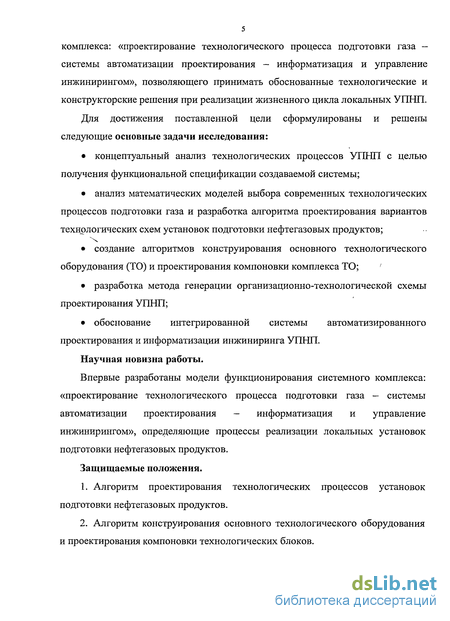 5

комплекса: «проектирование технологического процесса подготовки газа – системы автоматизации проектирования – информатизация и управление инжинирингом», позволяющего принимать обоснованные технологические и конструкторские решения при реализации жизненного цикла локальных УПНП.

Для достижения поставленной цели сформулированы и решены следующие **основные задачи исследования:**

• концептуальный анализ технологических процессов УПНП с целью получения функциональной спецификации создаваемой системы;

• анализ математических моделей выбора современных технологических процессов подготовки газа и разработка алгоритма проектирования вариантов технологических схем установок подготовки нефтегазовых продуктов;

• создание алгоритмов конструирования основного технологического оборудования (ТО) и проектирования компоновки комплекса ТО;

• разработка метода генерации организационно-технологической схемы проектирования УПНП;

• обоснование интегрированной системы автоматизированного проектирования и информатизации инжиниринга УПНП.

**Научная новизна работы.**

Впервые разработаны модели функционирования системного комплекса: «проектирование технологического процесса подготовки газа – системы автоматизации проектирования – информатизация и управление инжинирингом», определяющие процессы реализации локальных установок подготовки нефтегазовых продуктов.

**Защищаемые положения.**

1. Алгоритм проектирования технологических процессов установок подготовки нефтегазовых продуктов.

2. Алгоритм конструирования основного технологического оборудования и проектирования компоновки технологических блоков.

dsLib.net
библиотека диссертаций